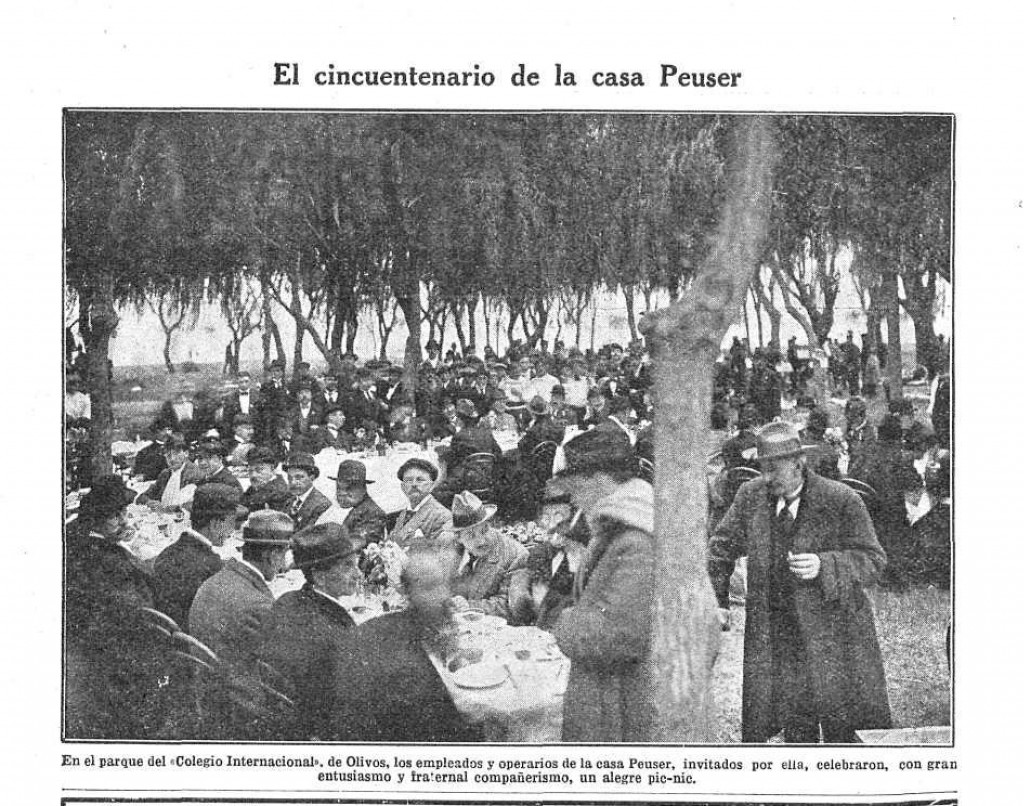 El cincuentenario de la casa Peuser

En el parque del «Colegio Internacional», de Olivos, los empleados y operarios de la casa Peuser, invitados por ella, celebraron, con gran entusiasmo y fraternal compañerismo, un alegre pic-nic.